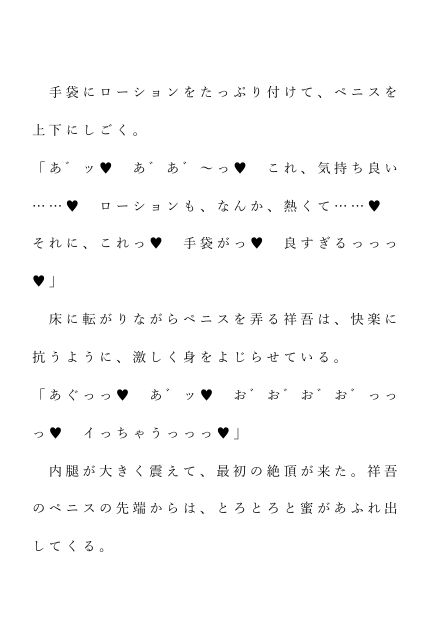 手袋にローションをたっぷり付けて、ペニスを上下にしごく。

「あ゛ッ♥　あ゛あ゛〜っ♥　これ、気持ち良い……♥　ローションも、なんか、熱くて……♥　それに、これっ♥　手袋がっ♥　良すぎるっっっ♥」

床に転がりながらペニスを弄る祥吾は、快楽に抗うように、激しく身をよじらせている。

「あぐっっ♥　あ゛ッ♥　お゛お゛お゛お゛っっっ♥　イっちゃうっっっ♥」

内腿が大きく震えて、最初の絶頂が来た。祥吾のペニスの先端からは、とろとろと蜜があふれ出してくる。